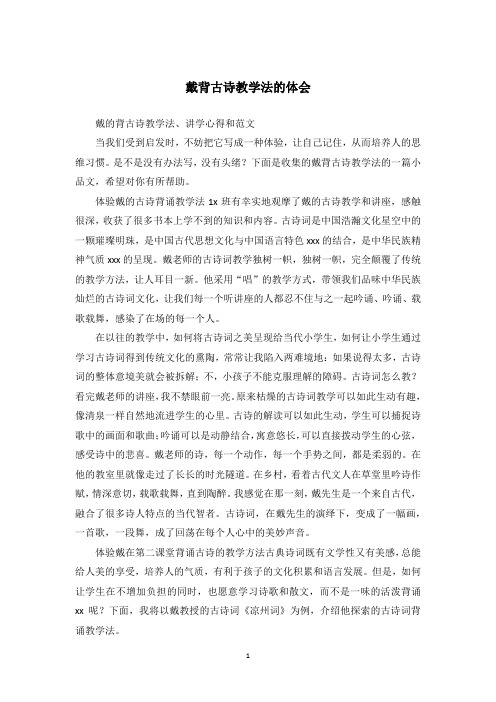 戴背古诗教学法的体会

戴的背古诗教学法、讲学心得和范文

当我们受到启发时，不妨把它写成一种体验，让自己记住，从而培养人的思维习惯。是不是没有办法写，没有头绪？下面是收集的戴背古诗教学法的一篇小品文，希望对你有所帮助。

体验戴的古诗背诵教学法 1x 班有幸实地观摩了戴的古诗教学和讲座，感触很深，收获了很多书本上学不到的知识和内容。古诗词是中国浩瀚文化星空中的一颗璀璨明珠，是中国古代思想文化与中国语言特色 xxx 的结合，是中华民族精神气质 xxx 的呈现。戴老师的古诗词教学独树一帜，独树一帜，完全颠覆了传统的教学方法，让人耳目一新。他采用“唱”的教学方式，带领我们品味中华民族灿烂的古诗词文化，让我们每一个听讲座的人都忍不住与之一起吟诵、吟诵、载歌载舞，感染了在场的每一个人。

在以往的教学中，如何将古诗词之美呈现给当代小学生，如何让小学生通过学习古诗词得到传统文化的熏陶，常常让我陷入两难境地：如果说得太多，古诗词的整体意境美就会被拆解；不，小孩子不能克服理解的障碍。古诗词怎么教？看完戴老师的讲座，我不禁眼前一亮。原来枯燥的古诗词教学可以如此生动有趣，像清泉一样自然地流进学生的心里。古诗的解读可以如此生动，学生可以捕捉诗歌中的画面和歌曲；吟诵可以是动静结合，寓意悠长，可以直接拨动学生的心弦，感受诗中的悲喜。戴老师的诗，每一个动作，每一个手势之间，都是柔弱的。在他的教室里就像走过了长长的时光隧道。在乡村，看着古代文人在草堂里吟诗作赋，情深意切，载歌载舞，直到陶醉。我感觉在那一刻，戴先生是一个来自古代，融合了很多诗人特点的当代智者。古诗词，在戴先生的演绎下，变成了一幅画，一首歌，一段舞，成了回荡在每个人心中的美妙声音。

体验戴在第二课堂背诵古诗的教学方法古典诗词既有文学性又有美感，总能给人美的享受，培养人的气质，有利于孩子的文化积累和语言发展。但是，如何让学生在不增加负担的同时，也愿意学习诗歌和散文，而不是一味的活泼背诵 xx 呢？下面，我将以戴教授的古诗词《凉州词》为例，介绍他探索的古诗词背诵教学法。

1